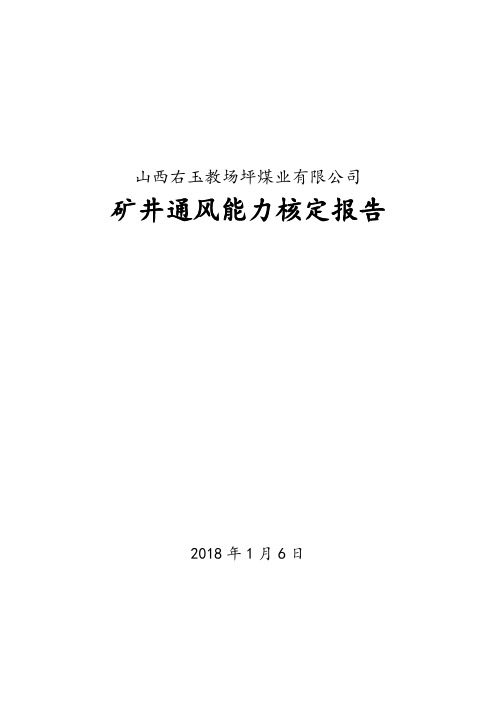 山西右玉教场坪煤业有限公司

矿井通风能力核定报告

2018 年 1 月 6 日